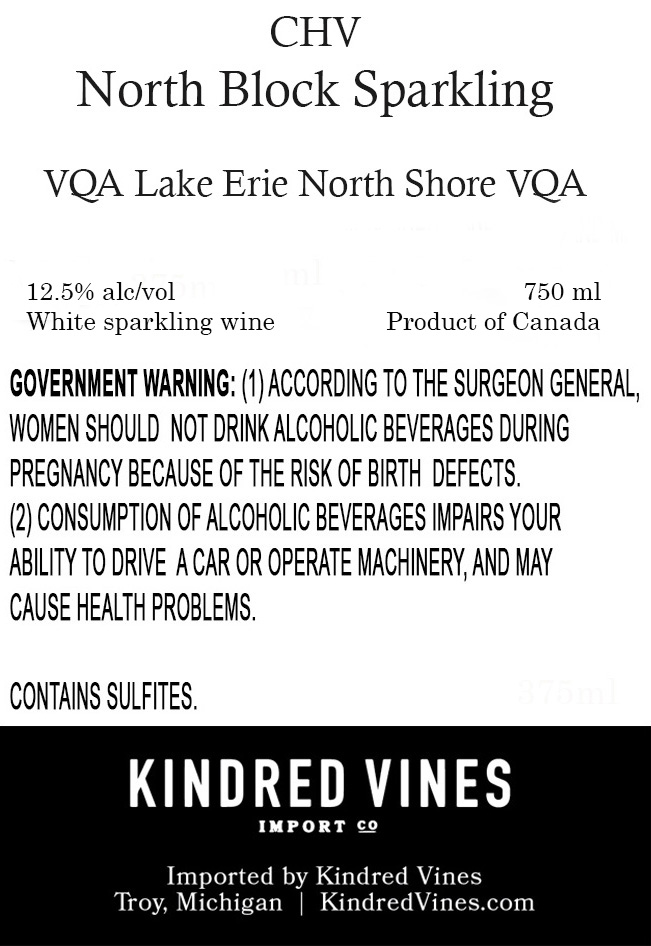 CHV
North Block Sparkling

VQA Lake Erie North Shore VQA

12.5% alc/vol
White sparkling wine

750 ml
Product of Canada

GOVERNMENT WARNING: (1) ACCORDING TO THE SURGEON GENERAL, WOMEN SHOULD NOT DRINK ALCOHOLIC BEVERAGES DURING PREGNANCY BECAUSE OF THE RISK OF BIRTH DEFECTS.
(2) CONSUMPTION OF ALCOHOLIC BEVERAGES IMPAIRS YOUR ABILITY TO DRIVE A CAR OR OPERATE MACHINERY, AND MAY CAUSE HEALTH PROBLEMS.

CONTAINS SULFITES.

KINDRED VINES
IMPORT CO

Imported by Kindred Vines
Troy, Michigan | KindredVines.com